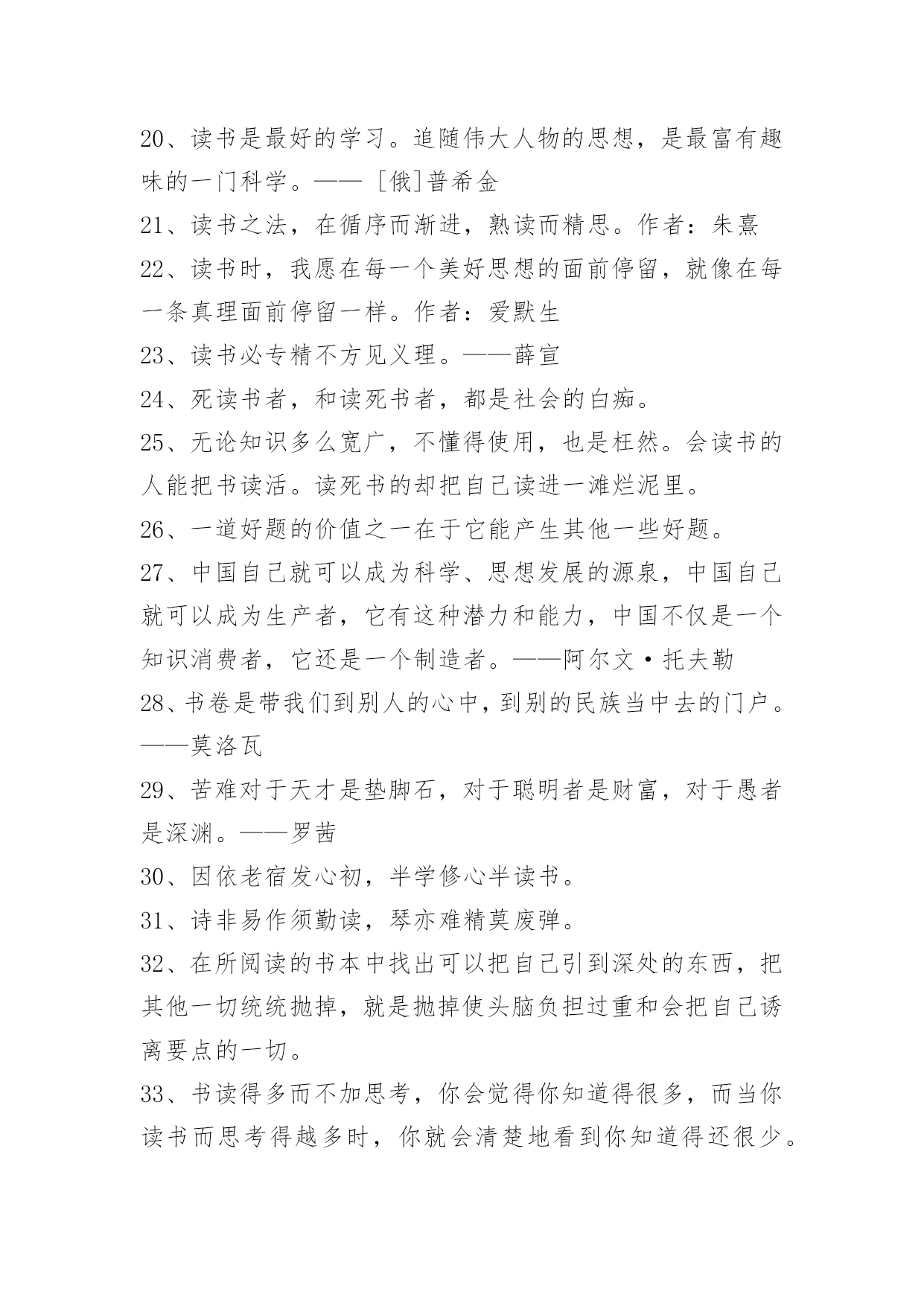 20、读书是最好的学习。追随伟大人物的思想，是最富有趣味的一门科学。—— ［俄]普希金

21、读书之法，在循序而渐进，熟读而精思。作者：朱熹

22、读书时，我愿在每一个美好思想的面前停留，就像在每一条真理面前停留一样。作者：爱默生

23、读书必专精不方见义理。——薛宣

24、死读书者，和读死书者，都是社会的白痴。

25、无论知识多么宽广，不懂得使用，也是枉然。会读书的人能把书读活。读死书的却把自己读进一滩烂泥里。

26、一道好题的价值之一在于它能产生其他一些好题。

27、中国自己就可以成为科学、思想发展的源泉，中国自己就可以成为生产者，它有这种潜力和能力，中国不仅是一个知识消费者，它还是一个制造者。——阿尔文·托夫勒

28、书卷是带我们到别人的心中，到别的民族当中去的门户。——莫洛瓦

29、苦难对于天才是垫脚石，对于聪明者是财富，对于愚者是深渊。——罗茜

30、因依老宿发心初，半学修心半读书。

31、诗非易作须勤读，琴亦难精莫废弹。

32、在所阅读的书本中找出可以把自己引到深处的东西，把其他一切统统抛掉，就是抛掉使头脑负担过重和会把自己诱离要点的一切。

33、书读得多而不加思考，你会觉得你知道得很多，而当你读书而思考得越多时，你就会清楚地看到你知道得还很少。